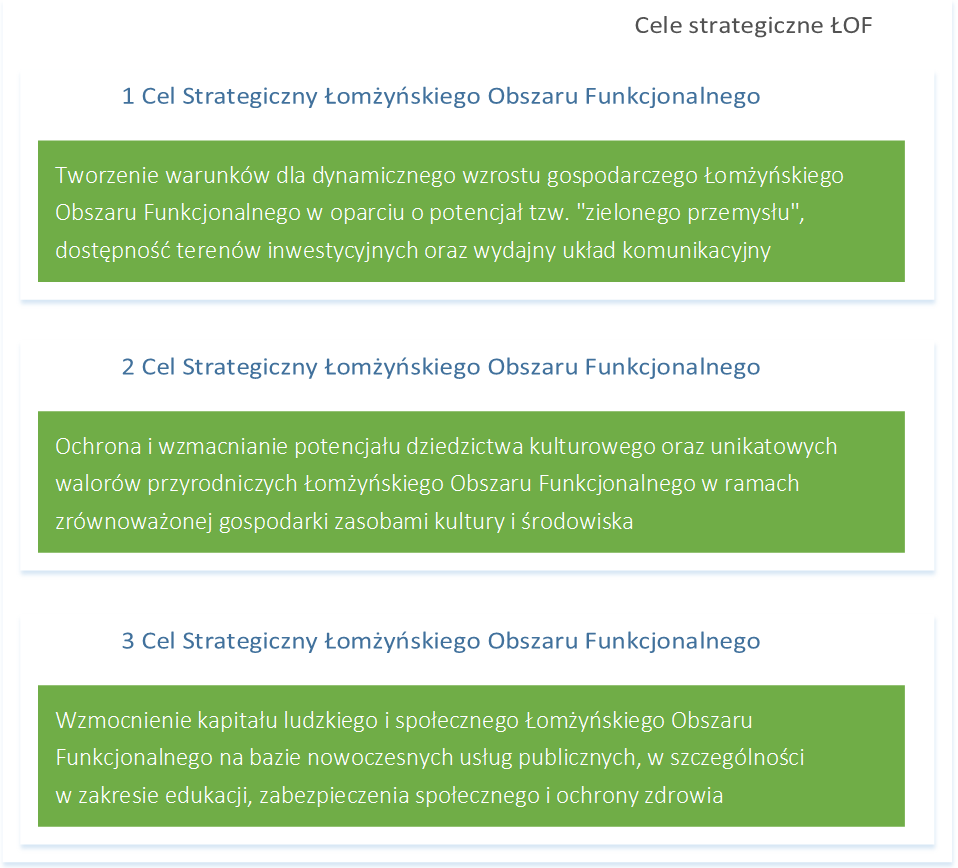 Cele strategiczne ŁOF

1 Cel Strategiczny Łomżyńskiego Obszaru Funkcjonalnego

Tworzenie warunków dla dynamicznego wzrostu gospodarczego Łomżyńskiego Obszaru Funkcjonalnego w oparciu o potencjał tzw. "zielonego przemysłu", dostępność terenów inwestycyjnych oraz wydajny układ komunikacyjny

2 Cel Strategiczny Łomżyńskiego Obszaru Funkcjonalnego

Ochrona i wzmacnianie potencjału dziedzictwa kulturowego oraz unikatowych walorów przyrodniczych Łomżyńskiego Obszaru Funkcjonalnego w ramach zrównoważonej gospodarki zasobami kultury i środowiska

3 Cel Strategiczny Łomżyńskiego Obszaru Funkcjonalnego

Wzmocnienie kapitału ludzkiego i społecznego Łomżyńskiego Obszaru Funkcjonalnego na bazie nowoczesnych usług publicznych, w szczególności w zakresie edukacji, zabezpieczenia społecznego i ochrony zdrowia